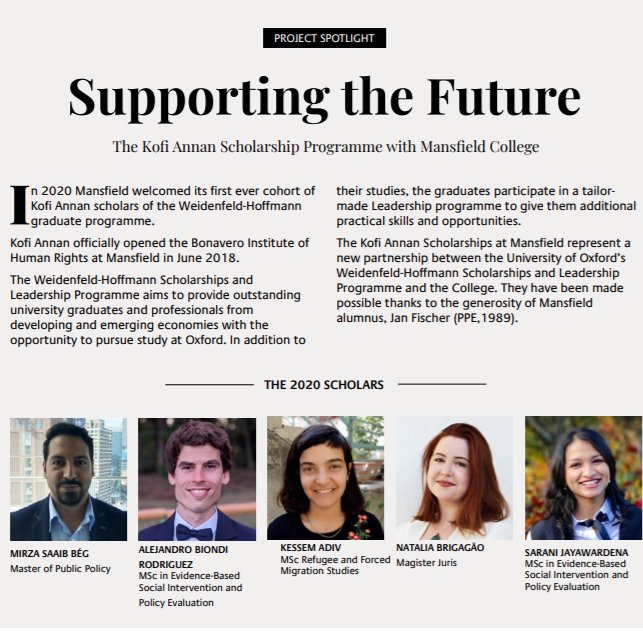 PROJECT SPOTLIGHT

Supporting the Future

The Kofi Annan Scholarship Programme with Mansfield College

In 2020 Mansfield welcomed its first ever cohort of Kofi Annan scholars of the Weidenfeld-Hoffmann graduate programme.

Kofi Annan officially opened the Bonavero Institute of Human Rights at Mansfield in June 2018.

The Weidenfeld-Hoffmann Scholarships and Leadership Programme aims to provide outstanding university graduates and professionals from developing and emerging economies with the opportunity to pursue study at Oxford. In addition to their studies, the graduates participate in a tailor-made Leadership programme to give them additional practical skills and opportunities.

The Kofi Annan Scholarships at Mansfield represent a new partnership between the University of Oxford's Weidenfeld-Hoffmann Scholarships and Leadership Programme and the College. They have been made possible thanks to the generosity of Mansfield alumnus, Jan Fischer (PPE,1989).

THE 2020 SCHOLARS

MIRZA SAAIB BÉG
Master of Public Policy

ALEJANDRO BIONDI RODRIGUEZ
MSc in Evidence-Based Social Intervention and Policy Evaluation

KESSEM ADIV
MSc Refugee and Forced Migration Studies

NATALIA BRIGAGÃO
Magister Juris

SARANI JAYAWARDENA
MSc in Evidence-Based Social Intervention and Policy Evaluation